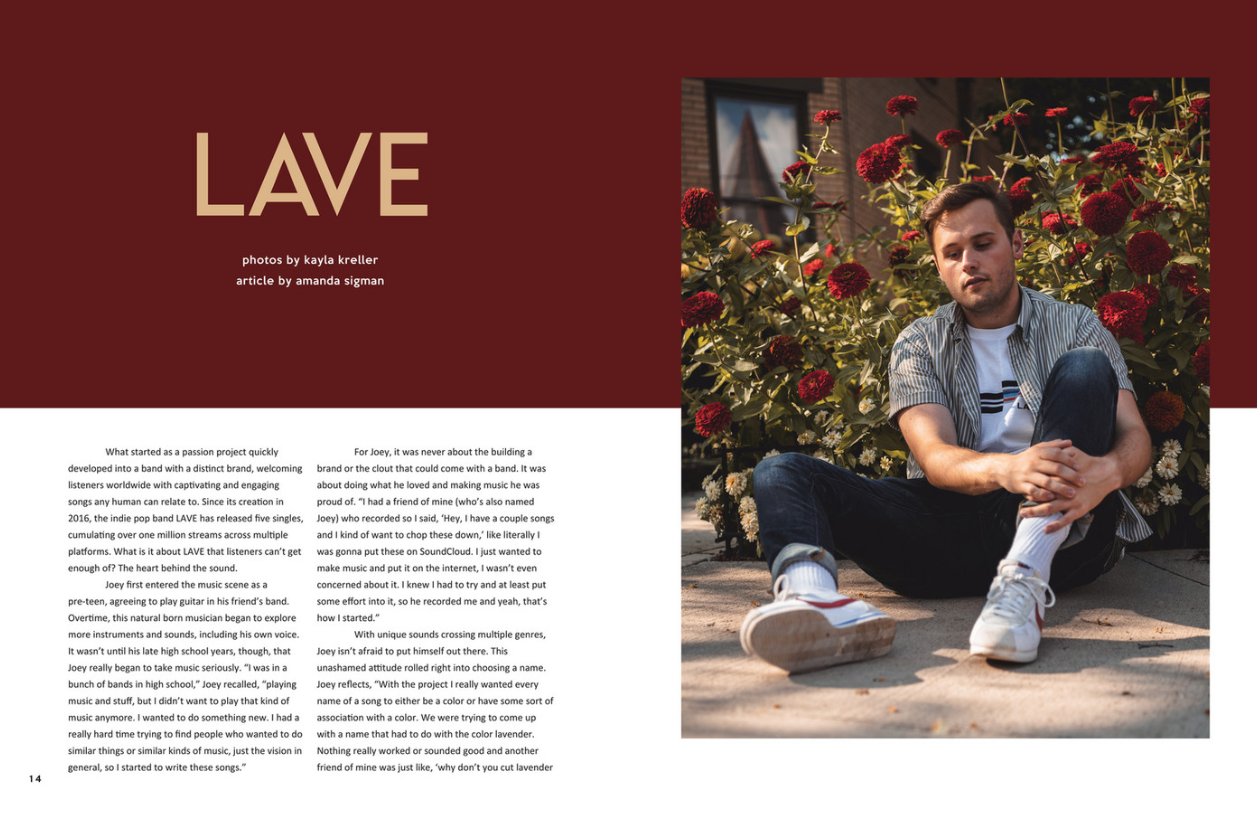 LAVE

photos by kayla kreller
article by amanda sigman

What started as a passion project quickly developed into a band with a distinct brand, welcoming listeners worldwide with captivating and engaging songs any human can relate to. Since its creation in 2016, the indie pop band LAVE has released five singles, cumulating over one million streams across multiple platforms. What is it about LAVE that listeners can't get enough of? The heart behind the sound.

Joey first entered the music scene as a pre-teen, agreeing to play guitar in his friend's band. Overtime, this natural born musician began to explore more instruments and sounds, including his own voice. It wasn't until his late high school years, though, that Joey really began to take music seriously. "I was in a bunch of bands in high school," Joey recalled, "playing music and stuff, but I didn't want to play that kind of music anymore. I wanted to do something new. I had a really hard time trying to find people who wanted to do similar things or similar kinds of music, just the vision in general, so I started to write these songs."

For Joey, it was never about the building a brand or the clout that could come with a band. It was about doing what he loved and making music he was proud of. "I had a friend of mine (who's also named Joey) who recorded so I said, 'Hey, I have a couple songs and I kind of want to chop these down,' like literally I was gonna put these on SoundCloud. I just wanted to make music and put it on the internet, I wasn't even concerned about it. I knew I had to try and at least put some effort into it, so he recorded me and yeah, that's how I started."

With unique sounds crossing multiple genres, Joey isn't afraid to put himself out there. This unashamed attitude rolled right into choosing a name. Joey reflects, "With the project I really wanted every name of a song to either be a color or have some sort of association with a color. We were trying to come up with a name that had to do with the color lavender. Nothing really worked or sounded good and another friend of mine was just like, 'why don't you cut lavender

14